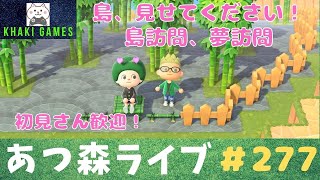 KHAKI GAMES

島、見せてください！
島訪問、夢訪問

初見さん歓迎！

あつ森ライブ #277